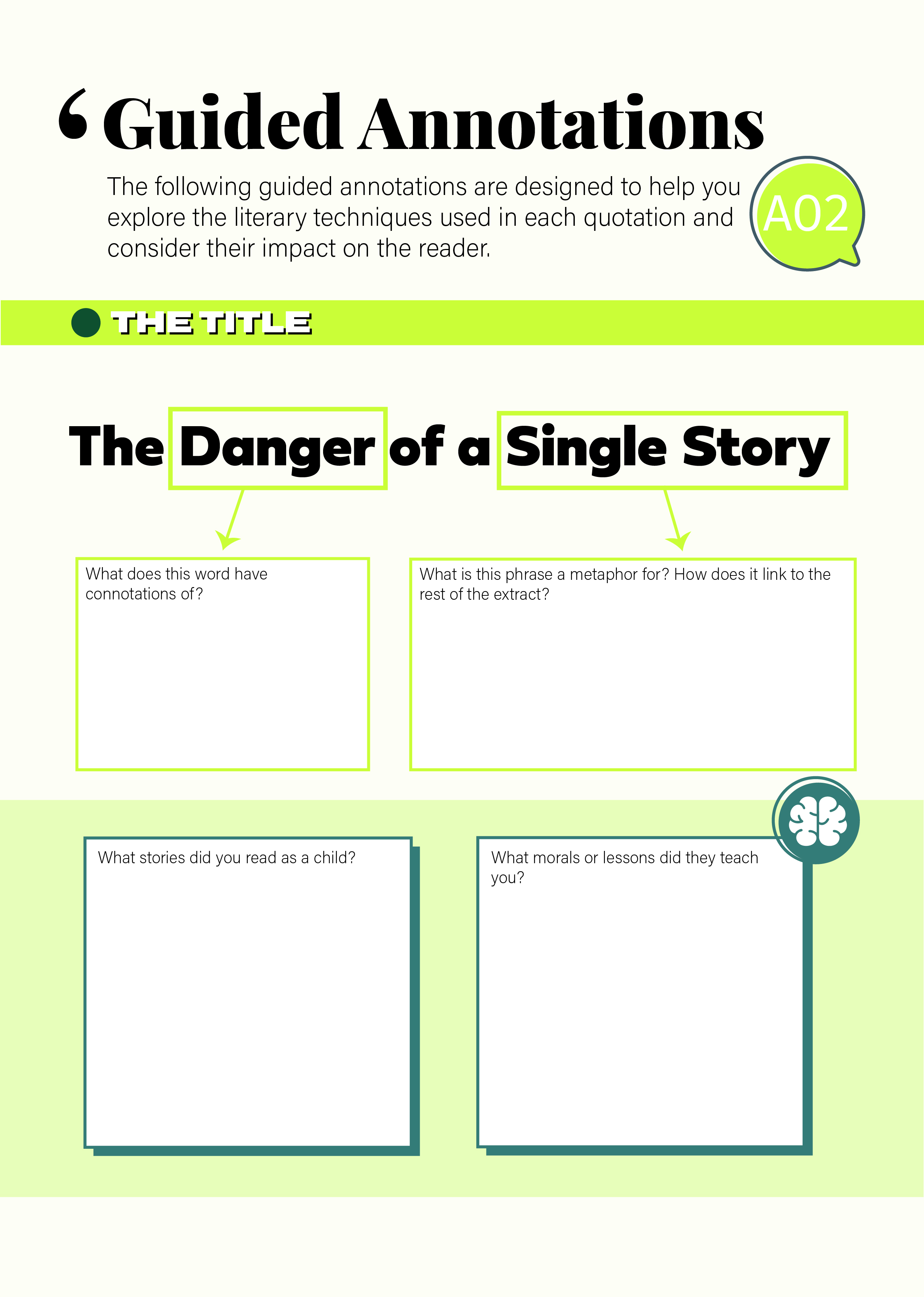 ' Guided Annotations

The following guided annotations are designed to help you explore the literary techniques used in each quotation and consider their impact on the reader.

A02

THE TITLE

The Danger of a Single Story

What does this word have connotations of?

What is this phrase a metaphor for? How does it link to the rest of the extract?

What stories did you read as a child?

What morals or lessons did they teach you?